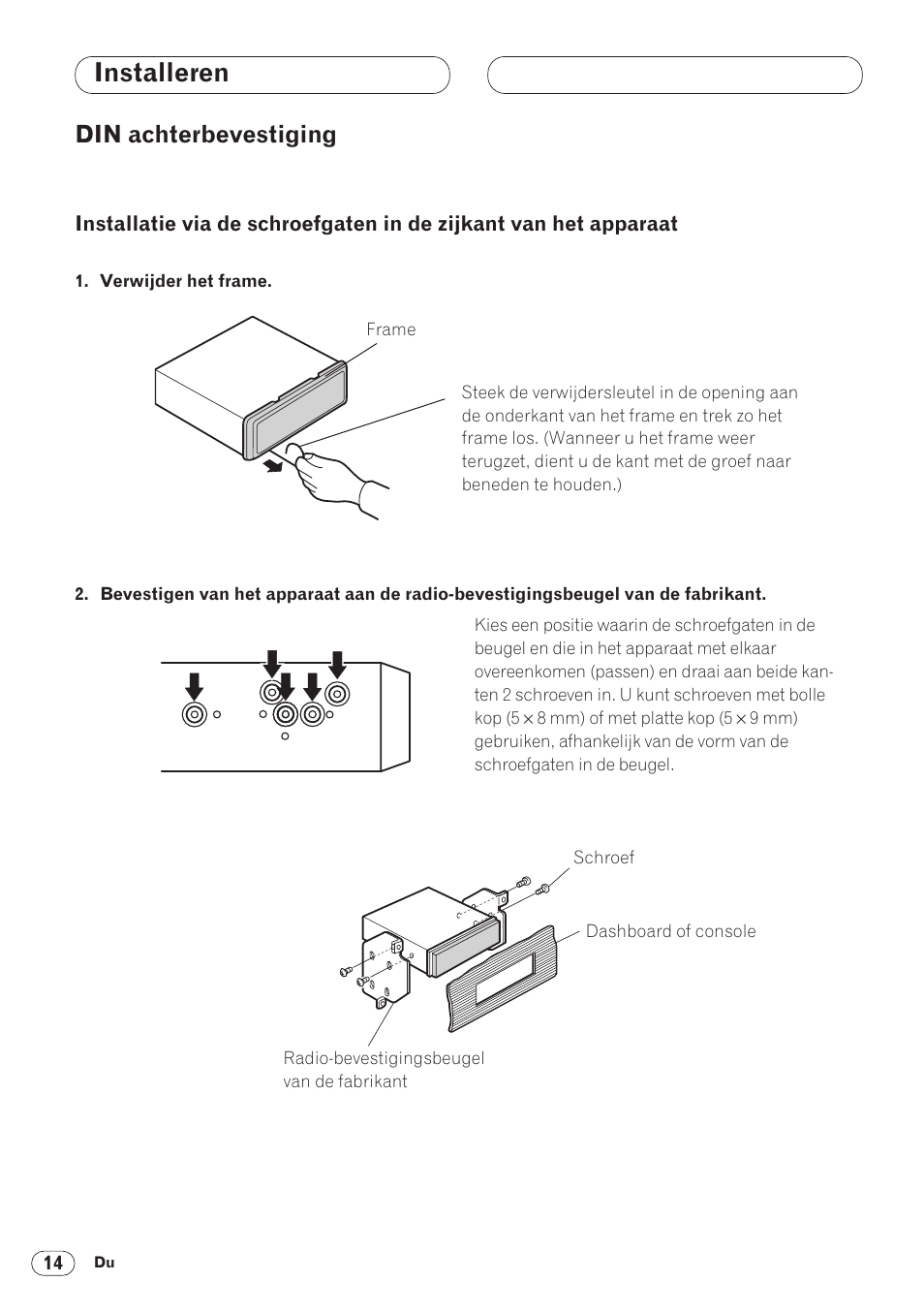 Installeren

DIN achterbevestiging

Installatie via de schroefgaten in de zijkant van het apparaat

1. Verwijder het frame.

Frame

Steek de verwijdersleutel in de opening aan de onderkant van het frame en trek zo het frame los. (Wanneer u het frame weer terugzet, dient u de kant met de groef naar beneden te houden.)

2. Bevestigen van het apparaat aan de radio-bevestigingsbeugel van de fabrikant.

Kies een positie waarin de schroefgaten in de beugel en die in het apparaat met elkaar overeenkomen (passen) en draai aan beide kanten 2 schroeven in. U kunt schroeven met bolle kop ($5 \times 8$ mm) of met platte kop ($5 \times 9$ mm) gebruiken, afhankelijk van de vorm van de schroefgaten in de beugel.

Schroef

Dashboard of console

Radio-bevestigingsbeugel van de fabrikant

14 Du